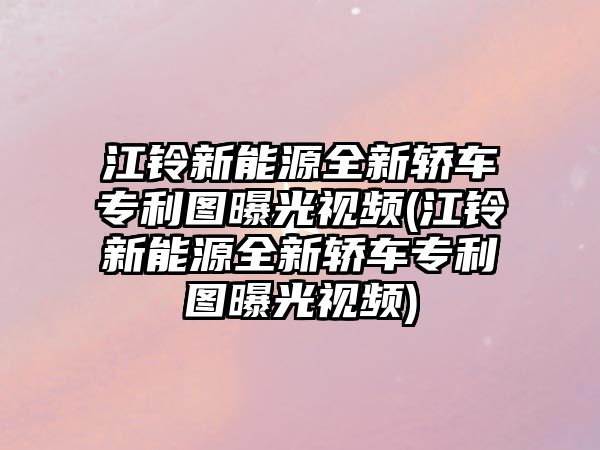 江铃新能源全新轿车专利图曝光视频(江铃新能源全新轿车专利图曝光视频)